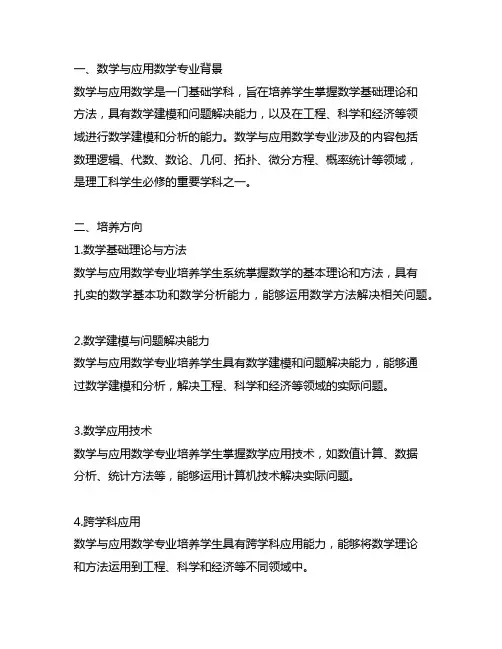 一、数学与应用数学专业背景
数学与应用数学是一门基础学科，旨在培养学生掌握数学基础理论和方法，具有数学建模和问题解决能力，以及在工程、科学和经济等领域进行数学建模和分析的能力。数学与应用数学专业涉及的内容包括数理逻辑、代数、数论、几何、拓扑、微分方程、概率统计等领域，是理工科学生必修的重要学科之一。

二、培养方向
1.数学基础理论与方法
数学与应用数学专业培养学生系统掌握数学的基本理论和方法，具有扎实的数学基本功和数学分析能力，能够运用数学方法解决相关问题。

2.数学建模与问题解决能力
数学与应用数学专业培养学生具有数学建模和问题解决能力，能够通过数学建模和分析，解决工程、科学和经济等领域的实际问题。

3.数学应用技术
数学与应用数学专业培养学生掌握数学应用技术，如数值计算、数据分析、统计方法等，能够运用计算机技术解决实际问题。

4.跨学科应用
数学与应用数学专业培养学生具有跨学科应用能力，能够将数学理论和方法运用到工程、科学和经济等不同领域中。